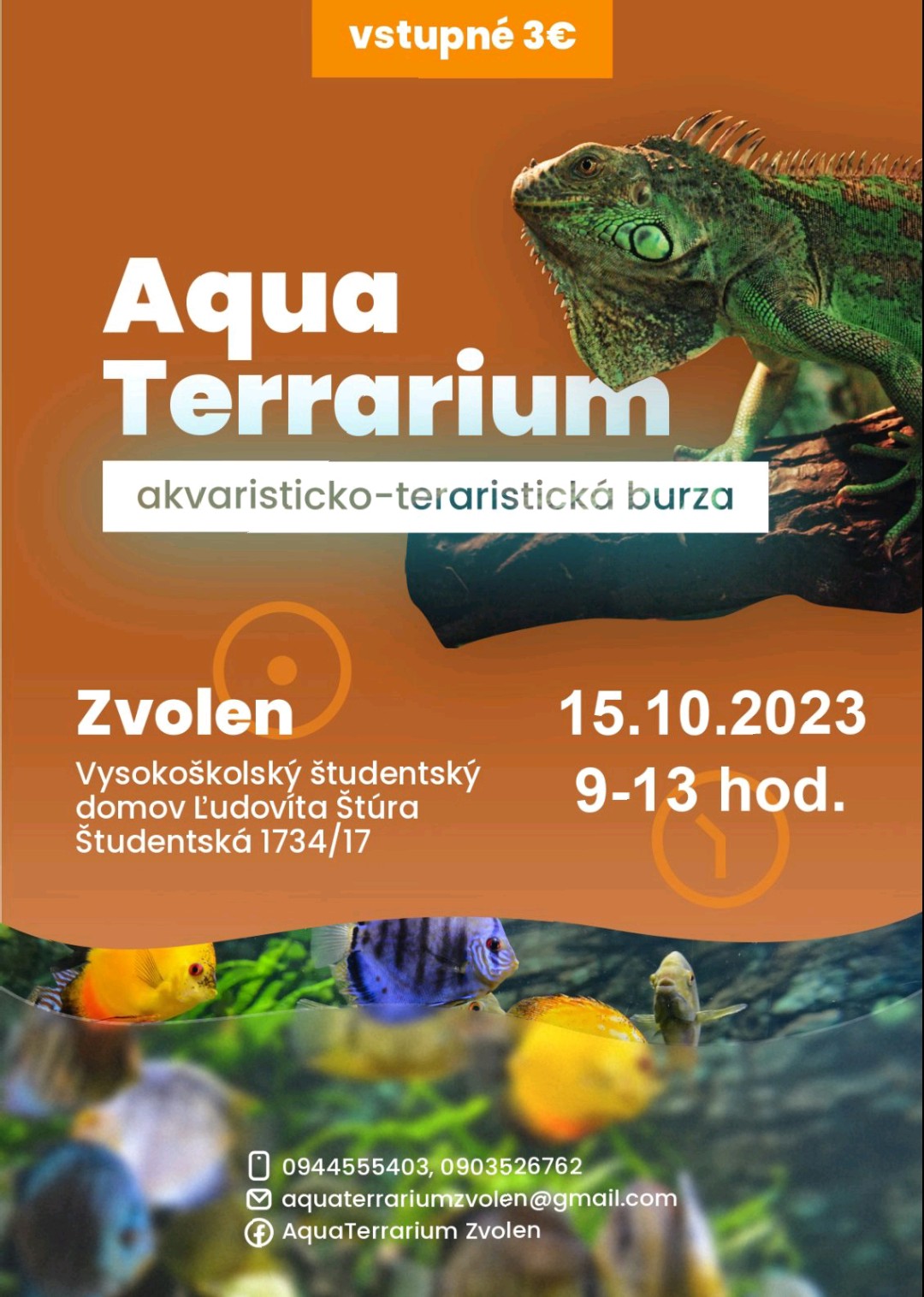 vstupné 3€

Aqua Terrarium

akvaristicko-teraristická burza

Zvolen

Vysokoškolský študentský domov Ľudovíta Štúra Študentská 1734/17

15.10.2023
9-13 hod.

0944555403, 0903526762
aquaterrariumzvolen@gmail.com
AquaTerrarium Zvolen